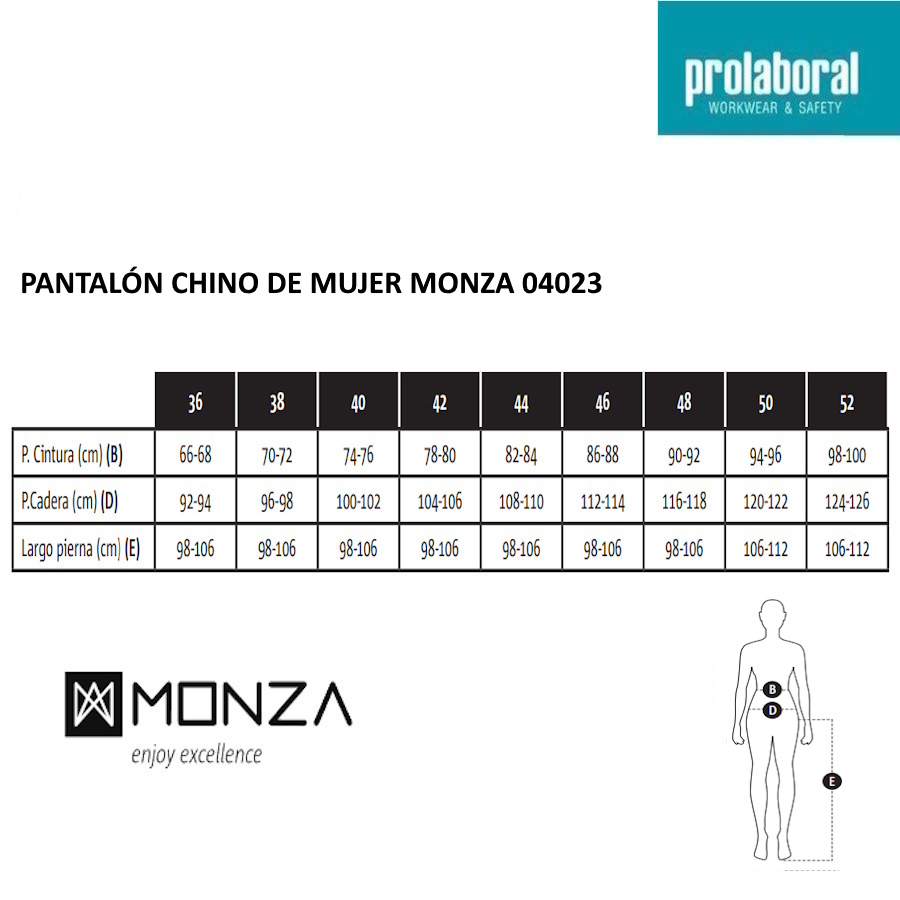 prolaboral
WORKWEAR & SAFETY

PANTALÓN CHINO DE MUJER MONZA 04023

| | 36 | 38 | 40 | 42 | 44 | 46 | 48 | 50 | 52 |
|---|---|---|---|---|---|---|---|---|---|
| P. Cintura (cm) (B) | 66-68 | 70-72 | 74-76 | 78-80 | 82-84 | 86-88 | 90-92 | 94-96 | 98-100 |
| P.Cadera (cm) (D) | 92-94 | 96-98 | 100-102 | 104-106 | 108-110 | 112-114 | 116-118 | 120-122 | 124-126 |
| Largo pierna (cm) (E) | 98-106 | 98-106 | 98-106 | 98-106 | 98-106 | 98-106 | 98-106 | 106-112 | 106-112 |

MONZA
enjoy excellence

B
D
E